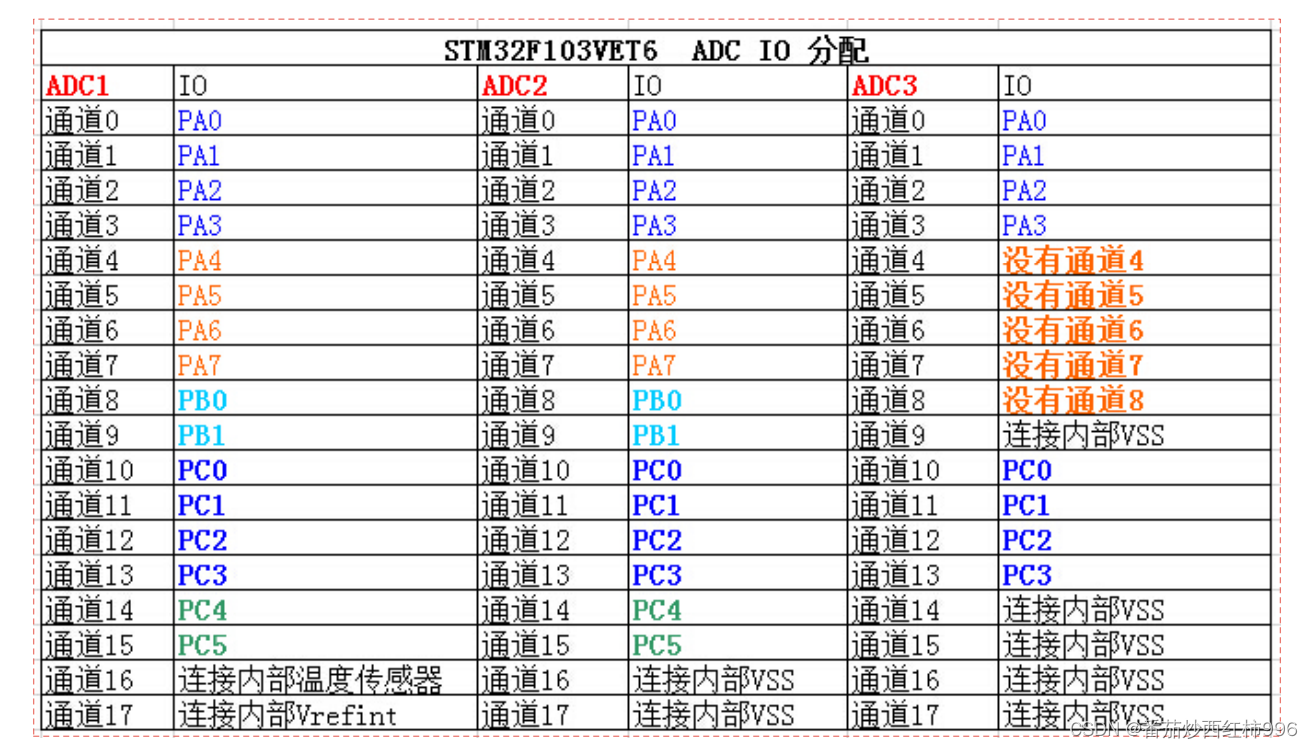 STM32F103VET6 ADC IO 分配

| ADC1 | IO | ADC2 | IO | ADC3 | IO |
|---|---|---|---|---|---|
| 通道0 | PA0 | 通道0 | PA0 | 通道0 | PA0 |
| 通道1 | PA1 | 通道1 | PA1 | 通道1 | PA1 |
| 通道2 | PA2 | 通道2 | PA2 | 通道2 | PA2 |
| 通道3 | PA3 | 通道3 | PA3 | 通道3 | PA3 |
| 通道4 | PA4 | 通道4 | PA4 | 通道4 | 没有通道4 |
| 通道5 | PA5 | 通道5 | PA5 | 通道5 | 没有通道5 |
| 通道6 | PA6 | 通道6 | PA6 | 通道6 | 没有通道6 |
| 通道7 | PA7 | 通道7 | PA7 | 通道7 | 没有通道7 |
| 通道8 | PB0 | 通道8 | PB0 | 通道8 | 没有通道8 |
| 通道9 | PB1 | 通道9 | PB1 | 通道9 | 连接内部VSS |
| 通道10 | PC0 | 通道10 | PC0 | 通道10 | PC0 |
| 通道11 | PC1 | 通道11 | PC1 | 通道11 | PC1 |
| 通道12 | PC2 | 通道12 | PC2 | 通道12 | PC2 |
| 通道13 | PC3 | 通道13 | PC3 | 通道13 | PC3 |
| 通道14 | PC4 | 通道14 | PC4 | 通道14 | 连接内部VSS |
| 通道15 | PC5 | 通道15 | PC5 | 通道15 | 连接内部VSS |
| 通道16 | 连接内部温度传感器 | 通道16 | 连接内部VSS | 通道16 | 连接内部VSS |
| 通道17 | 连接内部Vrefint | 通道17 | 连接内部VSS | 通道17 | 连接内部VSS |

CSDN @番茄炒西红柿996